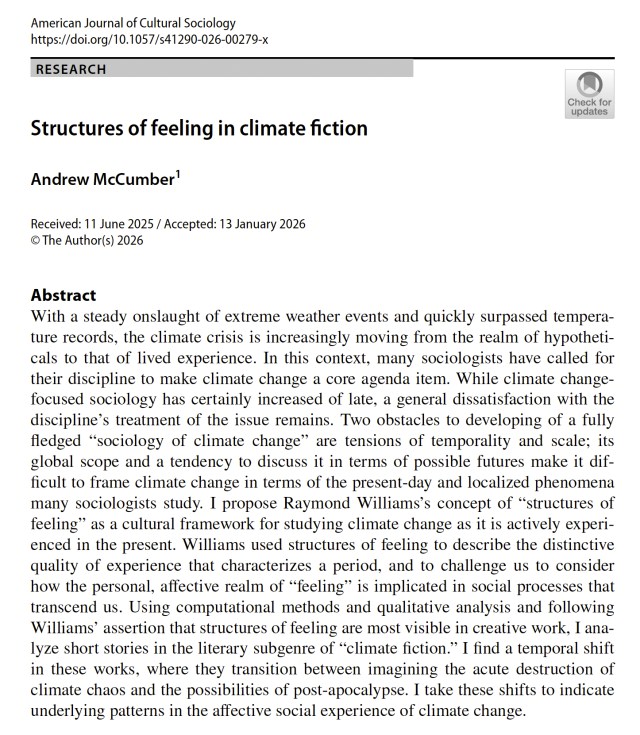 American Journal of Cultural Sociology
https://doi.org/10.1057/s41290-026-00279-x

RESEARCH

Check for updates

Structures of feeling in climate fiction

Andrew McCumber$^1$

Received: 11 June 2025 / Accepted: 13 January 2026
© The Author(s) 2026

Abstract
With a steady onslaught of extreme weather events and quickly surpassed temperature records, the climate crisis is increasingly moving from the realm of hypotheticals to that of lived experience. In this context, many sociologists have called for their discipline to make climate change a core agenda item. While climate change-focused sociology has certainly increased of late, a general dissatisfaction with the discipline's treatment of the issue remains. Two obstacles to developing of a fully fledged "sociology of climate change" are tensions of temporality and scale; its global scope and a tendency to discuss it in terms of possible futures make it difficult to frame climate change in terms of the present-day and localized phenomena many sociologists study. I propose Raymond Williams's concept of "structures of feeling" as a cultural framework for studying climate change as it is actively experienced in the present. Williams used structures of feeling to describe the distinctive quality of experience that characterizes a period, and to challenge us to consider how the personal, affective realm of "feeling" is implicated in social processes that transcend us. Using computational methods and qualitative analysis and following Williams' assertion that structures of feeling are most visible in creative work, I analyze short stories in the literary subgenre of "climate fiction." I find a temporal shift in these works, where they transition between imagining the acute destruction of climate chaos and the possibilities of post-apocalypse. I take these shifts to indicate underlying patterns in the affective social experience of climate change.